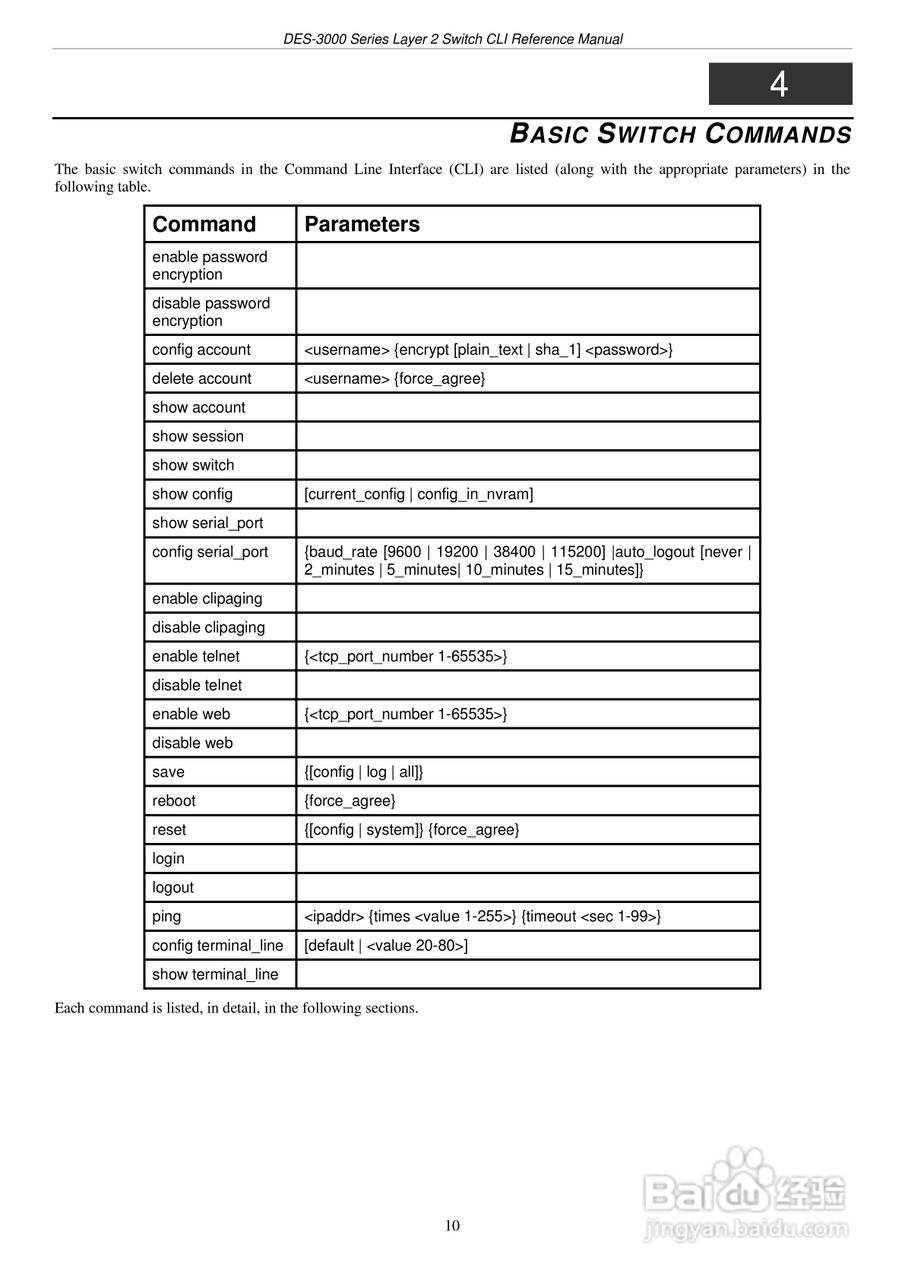 DES-3000 Series Layer 2 Switch CLI Reference Manual

4

BASIC SWITCH COMMANDS

The basic switch commands in the Command Line Interface (CLI) are listed (along with the appropriate parameters) in the following table.

| Command | Parameters |
|---|---|
| enable password encryption | |
| disable password encryption | |
| config account | <username> {encrypt [plain_text \| sha_1] <password>} |
| delete account | <username> {force_agree} |
| show account | |
| show session | |
| show switch | |
| show config | [current_config \| config_in_nvram] |
| show serial_port | |
| config serial_port | {baud_rate [9600 \| 19200 \| 38400 \| 115200] \|auto_logout [never \| 2_minutes \| 5_minutes\| 10_minutes \| 15_minutes]} |
| enable clipaging | |
| disable clipaging | |
| enable telnet | {<tcp_port_number 1-65535>} |
| disable telnet | |
| enable web | {<tcp_port_number 1-65535>} |
| disable web | |
| save | {[config \| log \| all]} |
| reboot | {force_agree} |
| reset | {[config \| system]} {force_agree} |
| login | |
| logout | |
| ping | <ipaddr> {times <value 1-255>} {timeout <sec 1-99>} |
| config terminal_line | [default \| <value 20-80>] |
| show terminal_line | |

Each command is listed, in detail, in the following sections.

Baidu经验
jingyan.baidu.com

10